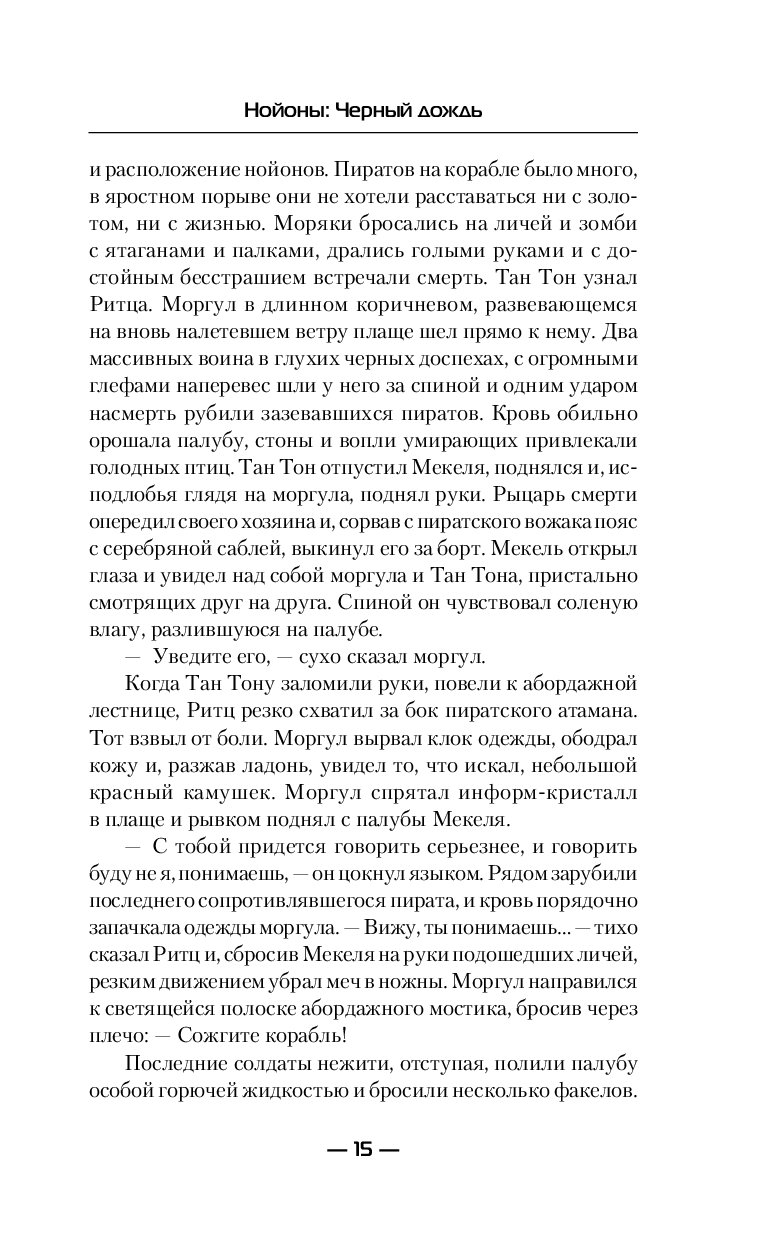 Нойоны: Черный дождь

и расположение нойонов. Пиратов на корабле было много, в яростном порыве они не хотели расставаться ни с золотом, ни с жизнью. Моряки бросались на личей и зомби с ятаганами и палками, дрались голыми руками и с достойным бесстрашием встречали смерть. Тан Тон узнал Ритца. Моргул в длинном коричневом, развевающемся на вновь налетевшем ветру плаще шел прямо к нему. Два массивных воина в глухих черных доспехах, с огромными глефами наперевес шли у него за спиной и одним ударом насмерть рубили зазевавшихся пиратов. Кровь обильно орошала палубу, стоны и вопли умирающих привлекали голодных птиц. Тан Тон отпустил Мекеля, поднялся и, исподлобья глядя на моргула, поднял руки. Рыцарь смерти опередил своего хозяина и, сорвав с пиратского вожака пояс с серебряной саблей, выкинул его за борт. Мекель открыл глаза и увидел над собой моргула и Тан Тона, пристально смотрящих друг на друга. Спиной он чувствовал соленую влагу, разлившуюся на палубе.

— Уведите его, — сухо сказал моргул.

Когда Тан Тону заломили руки, повели к абордажной лестнице, Ритц резко схватил за бок пиратского атамана. Тот взвыл от боли. Моргул вырвал клок одежды, ободрал кожу и, разжав ладонь, увидел то, что искал, небольшой красный камушек. Моргул спрятал информ-кристалл в плаще и рывком поднял с палубы Мекеля.

— С тобой придется говорить серьезнее, и говорить буду не я, понимаешь, — он цокнул языком. Рядом зарубили последнего сопротивлявшегося пирата, и кровь порядочно запачкала одежды моргула. — Вижу, ты понимаешь... — тихо сказал Ритц и, сбросив Мекеля на руки подошедших личей, резким движением убрал меч в ножны. Моргул направился к светящейся полоске абордажного мостика, бросив через плечо: — Сожгите корабль!

Последние солдаты нежити, отступая, полили палубу особой горючей жидкостью и бросили несколько факелов.

— 15 —